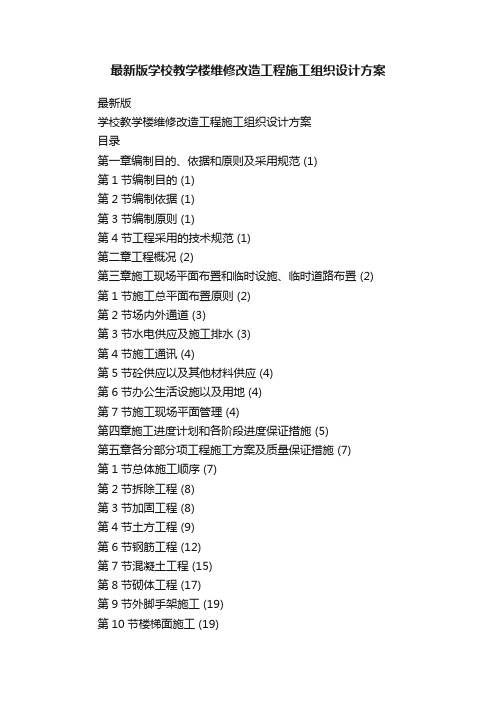 最新版学校教学楼维修改造工程施工组织设计方案

最新版

学校教学楼维修改造工程施工组织设计方案

目录

第一章编制目的、依据和原则及采用规范 (1)

第 1 节编制目的 (1)

第 2 节编制依据 (1)

第 3 节编制原则 (1)

第 4 节工程采用的技术规范 (1)

第二章工程概况 (2)

第三章施工现场平面布置和临时设施、临时道路布置 (2)

第 1 节施工总平面布置原则 (2)

第 2 节场内外通道 (3)

第 3 节水电供应及施工排水 (3)

第 4 节施工通讯 (4)

第 5 节砼供应以及其他材料供应 (4)

第 6 节办公生活设施以及用地 (4)

第 7 节施工现场平面管理 (4)

第四章施工进度计划和各阶段进度保证措施 (5)

第五章各分部分项工程施工方案及质量保证措施 (7)

第 1 节总体施工顺序 (7)

第 2 节拆除工程 (8)

第 3 节加固工程 (8)

第 4 节土方工程 (9)

第 6 节钢筋工程 (12)

第 7 节混凝土工程 (15)

第 8 节砌体工程 (17)

第 9 节外脚手架施工 (19)

第 10 节楼梯面施工 (19)